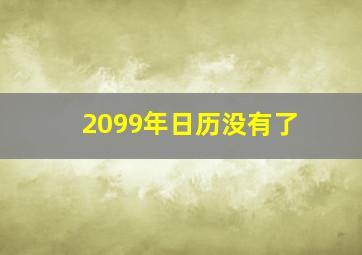 2099年日历没有了